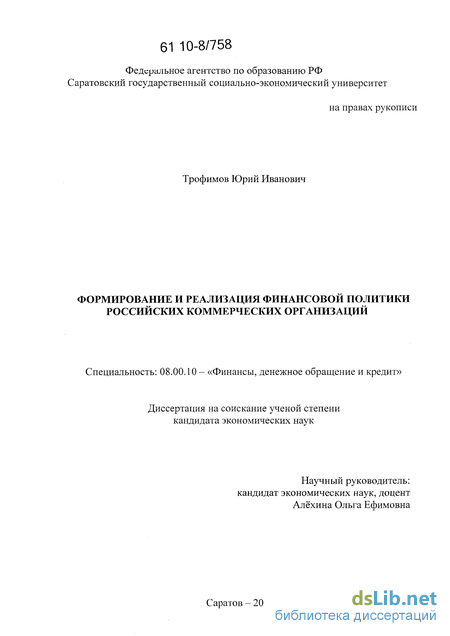 61 10-8/758

Федеральное агентство по образованию РФ
Саратовский государственный социально-экономический университет

на правах рукописи

Трофимов Юрий Иванович

ФОРМИРОВАНИЕ И РЕАЛИЗАЦИЯ ФИНАНСОВОЙ ПОЛИТИКИ РОССИЙСКИХ КОММЕРЧЕСКИХ ОРГАНИЗАЦИЙ

Специальность: 08.00.10 – «Финансы, денежное обращение и кредит»

Диссертация на соискание ученой степени кандидата экономических наук

Научный руководитель:
кандидат экономических наук, доцент
Алёхина Ольга Ефимовна

Саратов – 20

dsLib.net
библиотека диссертаций